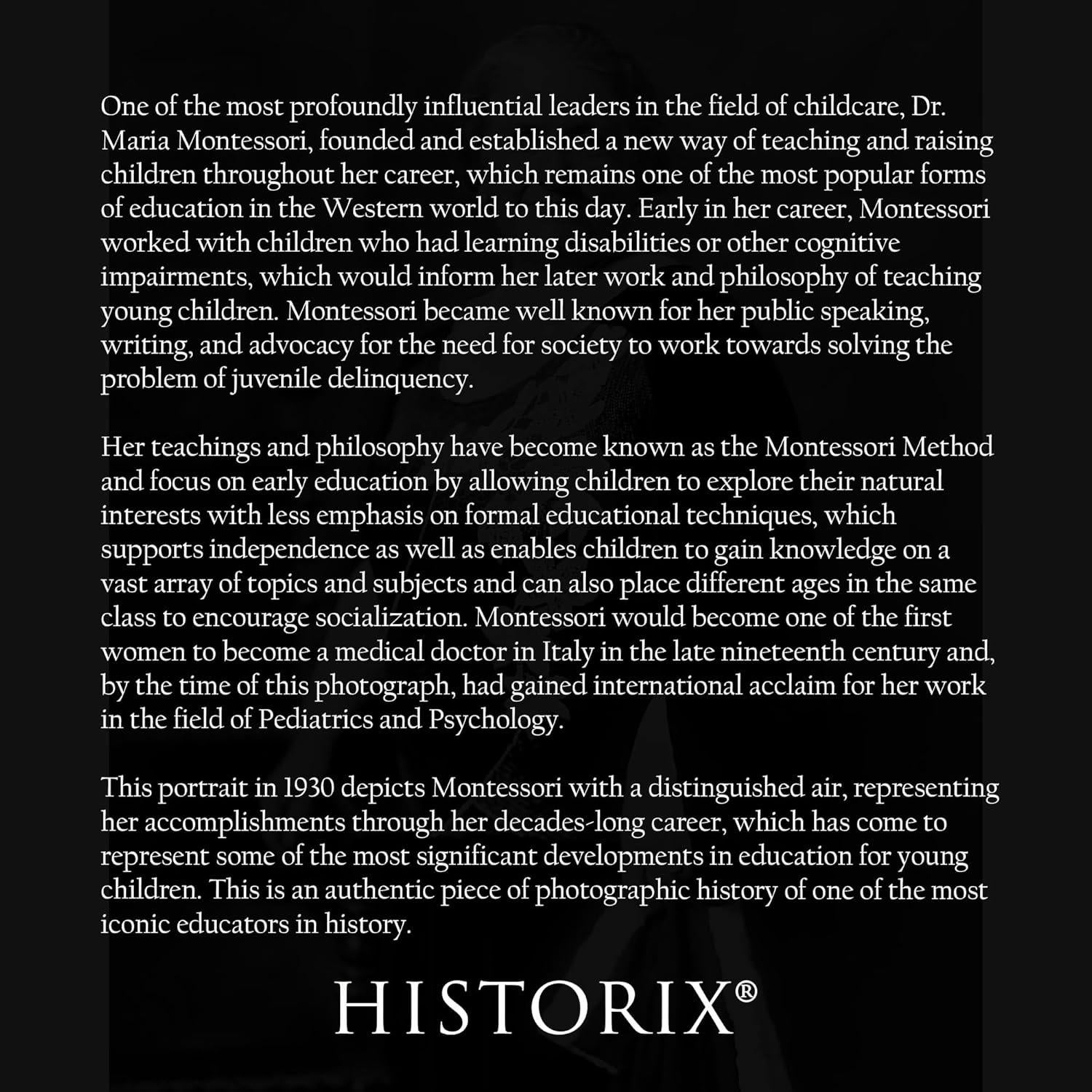 One of the most profoundly influential leaders in the field of childcare, Dr. Maria Montessori, founded and established a new way of teaching and raising children throughout her career, which remains one of the most popular forms of education in the Western world to this day. Early in her career, Montessori worked with children who had learning disabilities or other cognitive impairments, which would inform her later work and philosophy of teaching young children. Montessori became well known for her public speaking, writing, and advocacy for the need for society to work towards solving the problem of juvenile delinquency.

Her teachings and philosophy have become known as the Montessori Method and focus on early education by allowing children to explore their natural interests with less emphasis on formal educational techniques, which supports independence as well as enables children to gain knowledge on a vast array of topics and subjects and can also place different ages in the same class to encourage socialization. Montessori would become one of the first women to become a medical doctor in Italy in the late nineteenth century and, by the time of this photograph, had gained international acclaim for her work in the field of Pediatrics and Psychology.

This portrait in 1930 depicts Montessori with a distinguished air, representing her accomplishments through her decades-long career, which has come to represent some of the most significant developments in education for young children. This is an authentic piece of photographic history of one of the most iconic educators in history.

HISTORIX®